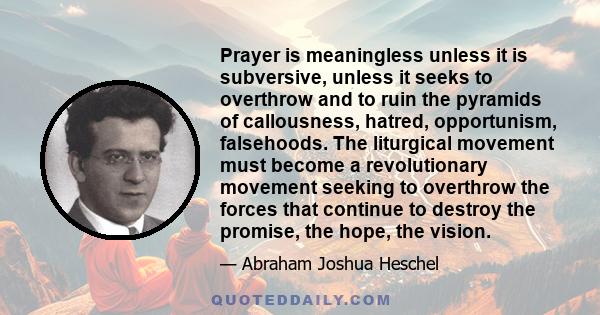 Prayer is meaningless unless it is subversive, unless it seeks to overthrow and to ruin the pyramids of callousness, hatred, opportunism, falsehoods. The liturgical movement must become a revolutionary movement seeking to overthrow the forces that continue to destroy the promise, the hope, the vision.

— Abraham Joshua Heschel

QUOTEDDAILY.COM